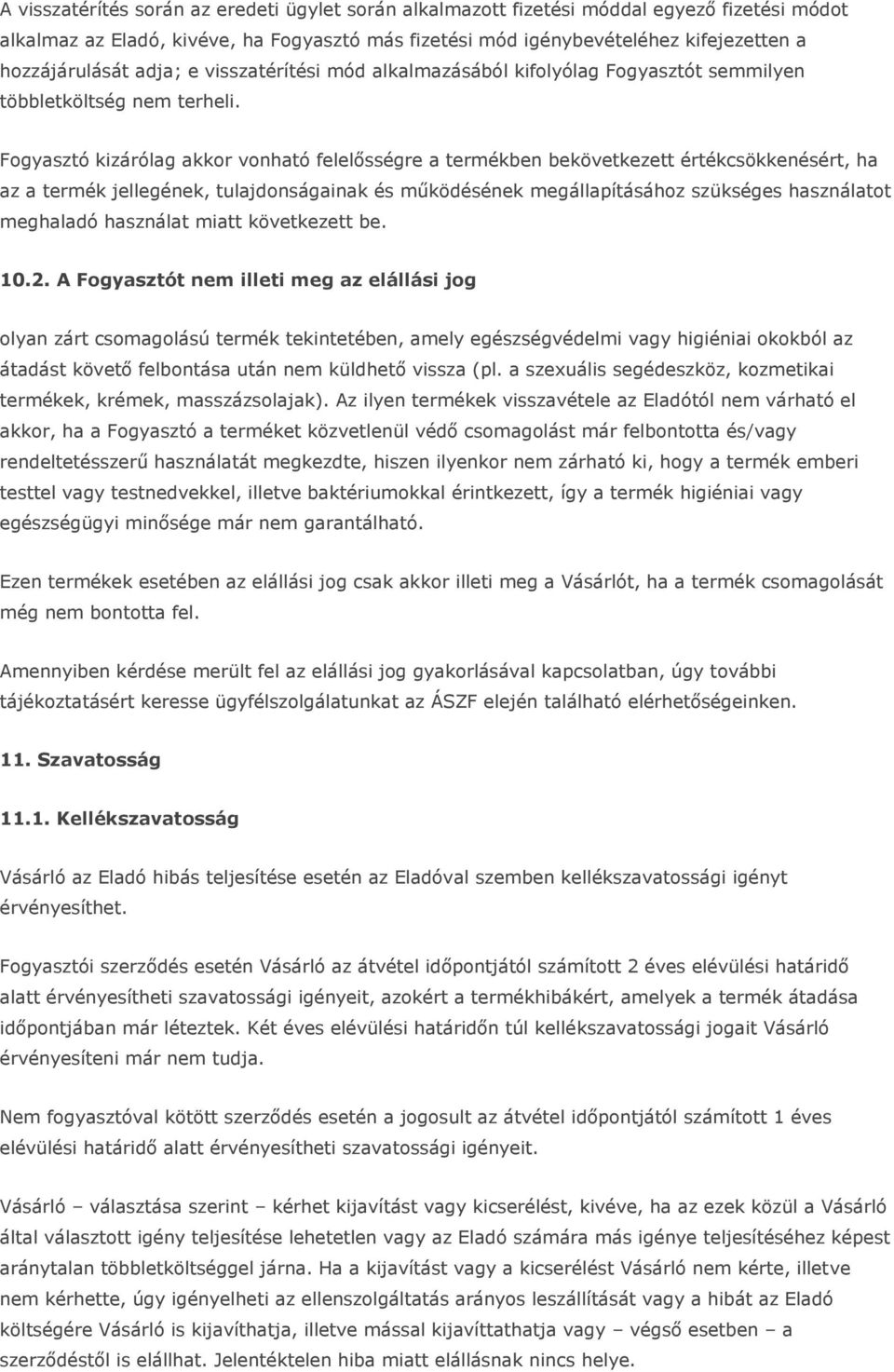 A visszatérítés során az eredeti ügylet során alkalmazott fizetési móddal egyező fizetési módot alkalmaz az Eladó, kivéve, ha Fogyasztó más fizetési mód igénybevételéhez kifejezetten a hozzájárulását adja; e visszatérítési mód alkalmazásából kifolyólag Fogyasztót semmilyen többletköltség nem terheli.

Fogyasztó kizárólag akkor vonható felelősségre a termékben bekövetkezett értékcsökkenésért, ha az a termék jellegének, tulajdonságainak és működésének megállapításához szükséges használatot meghaladó használat miatt következett be.

10.2. A Fogyasztót nem illeti meg az elállási jog

olyan zárt csomagolású termék tekintetében, amely egészségvédelmi vagy higiéniai okokból az átadást követő felbontása után nem küldhető vissza (pl. a szexuális segédeszköz, kozmetikai termékek, krémek, masszázsolajak). Az ilyen termékek visszavétele az Eladótól nem várható el akkor, ha a Fogyasztó a terméket közvetlenül védő csomagolást már felbontotta és/vagy rendeltetésszerű használatát megkezdte, hiszen ilyenkor nem zárható ki, hogy a termék emberi testtel vagy testnedvekkel, illetve baktériumokkal érintkezett, így a termék higiéniai vagy egészségügyi minősége már nem garantálható.

Ezen termékek esetében az elállási jog csak akkor illeti meg a Vásárlót, ha a termék csomagolását még nem bontotta fel.

Amennyiben kérdése merült fel az elállási jog gyakorlásával kapcsolatban, úgy további tájékoztatásért keresse ügyfélszolgálatunkat az ÁSZF elején található elérhetőségeinken.

11. Szavatosság

11.1. Kellékszavatosság

Vásárló az Eladó hibás teljesítése esetén az Eladóval szemben kellékszavatossági igényt érvényesíthet.

Fogyasztói szerződés esetén Vásárló az átvétel időpontjától számított 2 éves elévülési határidő alatt érvényesítheti szavatossági igényeit, azokért a termékhibákért, amelyek a termék átadása időpontjában már léteztek. Két éves elévülési határidőn túl kellékszavatossági jogait Vásárló érvényesíteni már nem tudja.

Nem fogyasztóval kötött szerződés esetén a jogosult az átvétel időpontjától számított 1 éves elévülési határidő alatt érvényesítheti szavatossági igényeit.

Vásárló – választása szerint – kérhet kijavítást vagy kicserélést, kivéve, ha az ezek közül a Vásárló által választott igény teljesítése lehetetlen vagy az Eladó számára más igénye teljesítéséhez képest aránytalan többletköltséggel járna. Ha a kijavítást vagy a kicserélést Vásárló nem kérte, illetve nem kérhette, úgy igényelheti az ellenszolgáltatás arányos leszállítását vagy a hibát az Eladó költségére Vásárló is kijavíthatja, illetve mással kijavíttathatja vagy – végső esetben – a szerződéstől is elállhat. Jelentéktelen hiba miatt elállásnak nincs helye.